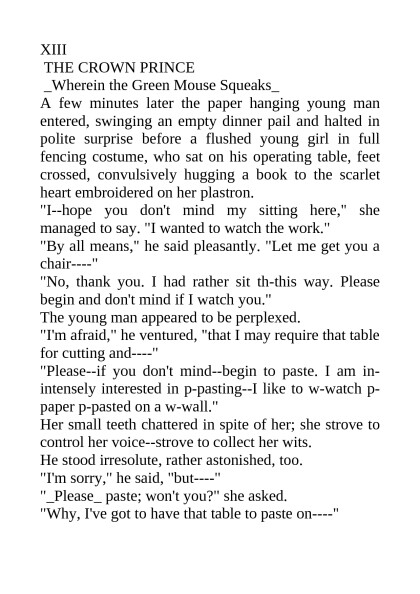 XIII
THE CROWN PRINCE
_Wherein the Green Mouse Squeaks_
A few minutes later the paper hanging young man entered, swinging an empty dinner pail and halted in polite surprise before a flushed young girl in full fencing costume, who sat on his operating table, feet crossed, convulsively hugging a book to the scarlet heart embroidered on her plastron.
"I--hope you don't mind my sitting here," she managed to say. "I wanted to watch the work."
"By all means," he said pleasantly. "Let me get you a chair----"
"No, thank you. I had rather sit th-this way. Please begin and don't mind if I watch you."
The young man appeared to be perplexed.
"I'm afraid," he ventured, "that I may require that table for cutting and----"
"Please--if you don't mind--begin to paste. I am in-intensely interested in p-pasting--I like to w-watch p-paper p-pasted on a w-wall."
Her small teeth chattered in spite of her; she strove to control her voice--strove to collect her wits.
He stood irresolute, rather astonished, too.
"I'm sorry," he said, "but----"
"_Please_ paste; won't you?" she asked.
"Why, I've got to have that table to paste on----"